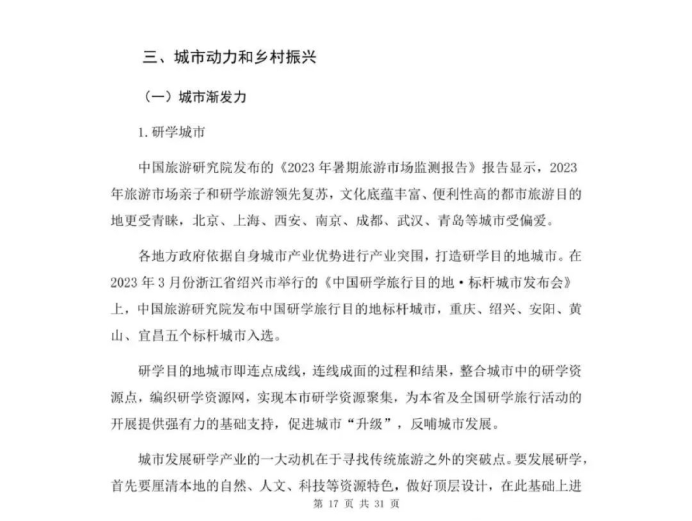 三、城市动力和乡村振兴

（一）城市渐发力

1. 研学城市

中国旅游研究院发布的《2023 年暑期旅游市场监测报告》报告显示，2023 年旅游市场亲子和研学旅游领先复苏，文化底蕴丰富、便利性高的都市旅游目的地更受青睐，北京、上海、西安、南京、成都、武汉、青岛等城市受偏爱。

各地方政府依据自身城市产业优势进行产业突围，打造研学目的地城市。在 2023 年 3 月份浙江省绍兴市举行的《中国研学旅行目的地·标杆城市发布会》上，中国旅游研究院发布中国研学旅行目的地标杆城市，重庆、绍兴、安阳、黄山、宜昌五个标杆城市入选。

研学目的地城市即连点成线，连线成面的过程和结果，整合城市中的研学资源点，编织研学资源网，实现本市研学资源聚集，为本省及全国研学旅行活动的开展提供强有力的基础支持，促进城市“升级”，反哺城市发展。

城市发展研学产业的一大动机在于寻找传统旅游之外的突破点。要发展研学，首先要厘清本地的自然、人文、科技等资源特色，做好顶层设计，在此基础上进

第 17 页 共 31 页